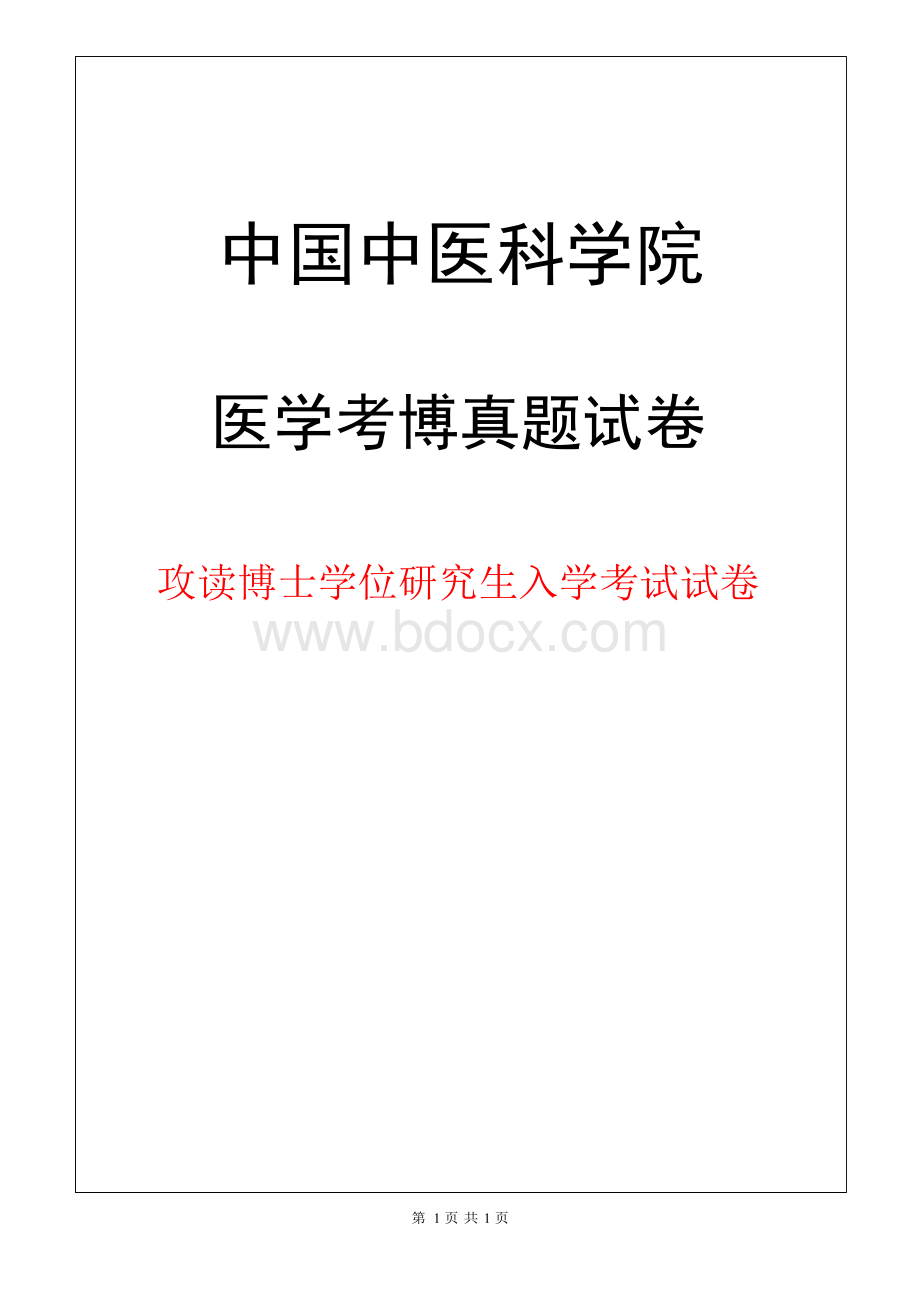 中国中医科学院

医学考博真题试卷

攻读博士学位研究生入学考试试卷

www.bdocx.com

第 1 页 共 1 页